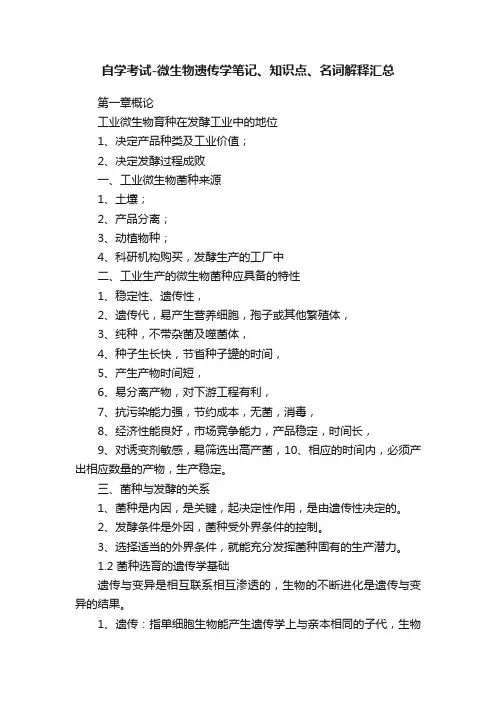 自学考试-微生物遗传学笔记、知识点、名词解释汇总

第一章概论

工业微生物育种在发酵工业中的地位

1、决定产品种类及工业价值；

2、决定发酵过程成败

一、工业微生物菌种来源

1、土壤；

2、产品分离；

3、动植物种；

4、科研机构购买，发酵生产的工厂中

二、工业生产的微生物菌种应具备的特性

1、稳定性、遗传性，

2、遗传代，易产生营养细胞，孢子或其他繁殖体，

3、纯种，不带杂菌及噬菌体，

4、种子生长快，节省种子罐的时间，

5、产生产物时间短，

6、易分离产物，对下游工程有利，

7、抗污染能力强，节约成本，无菌，消毒，

8、经济性能良好，市场竞争能力，产品稳定，时间长，

9、对诱变剂敏感，易筛选出高产菌，10、相应的时间内，必须产出相应数量的产物，生产稳定。

三、菌种与发酵的关系

1、菌种是内因，是关键，起决定性作用，是由遗传性决定的。

2、发酵条件是外因，菌种受外界条件的控制。

3、选择适当的外界条件，就能充分发挥菌种固有的生产潜力。

1.2 菌种选育的遗传学基础

遗传与变异是相互联系相互渗透的，生物的不断进化是遗传与变异的结果。

1、遗传：指单细胞生物能产生遗传学上与亲本相同的子代，生物